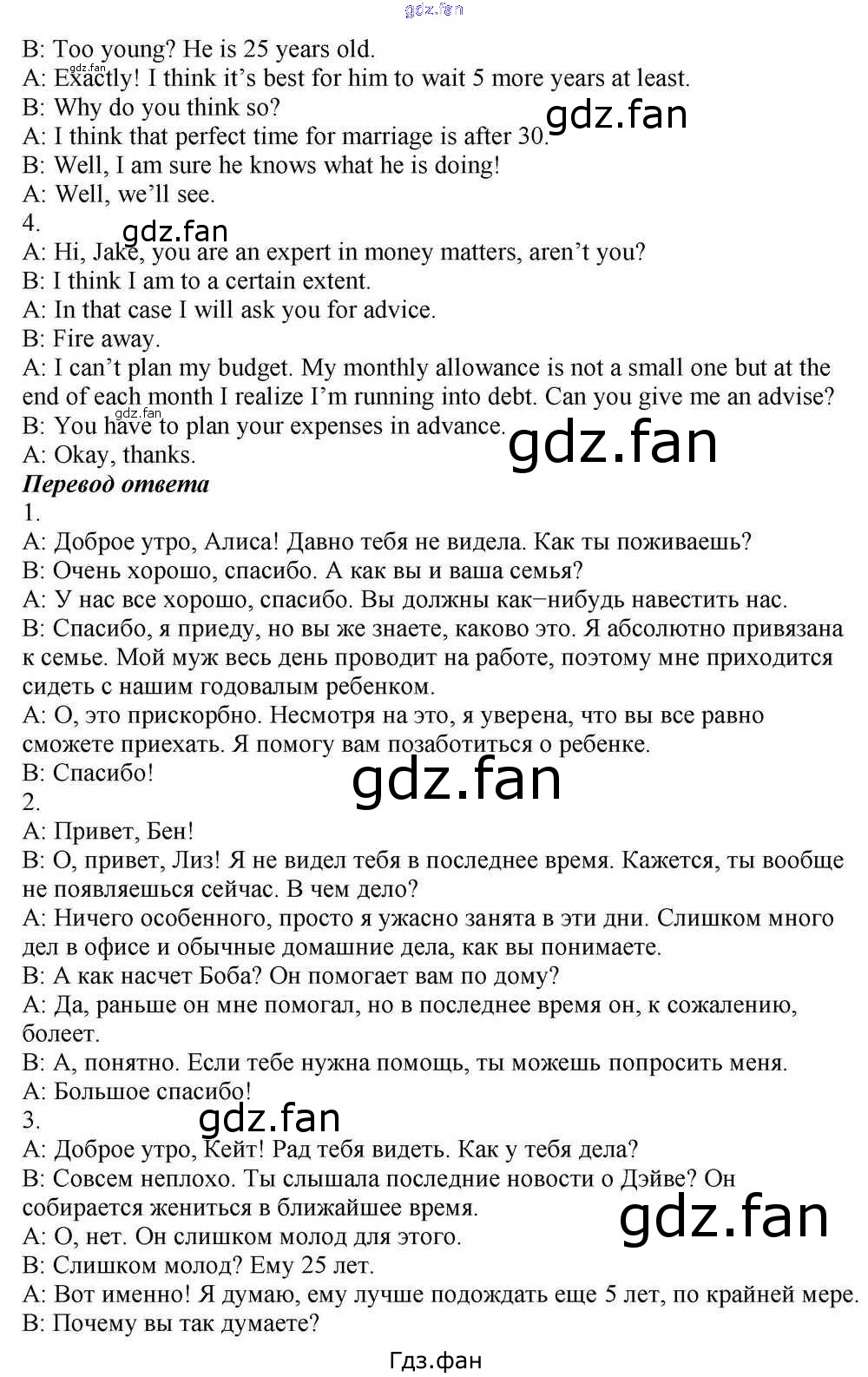 B: Too young? He is 25 years old.
A: Exactly! I think it's best for him to wait 5 more years at least.
B: Why do you think so?
A: I think that perfect time for marriage is after 30.
B: Well, I am sure he knows what he is doing!
A: Well, we'll see.
4.
A: Hi, Jake, you are an expert in money matters, aren't you?
B: I think I am to a certain extent.
A: In that case I will ask you for advice.
B: Fire away.
A: I can't plan my budget. My monthly allowance is not a small one but at the end of each month I realize I'm running into debt. Can you give me an advise?
B: You have to plan your expenses in advance.
A: Okay, thanks.
Перевод ответа
1.
A: Доброе утро, Алиса! Давно тебя не видела. Как ты поживаешь?
B: Очень хорошо, спасибо. А как вы и ваша семья?
A: У нас все хорошо, спасибо. Вы должны как−нибудь навестить нас.
B: Спасибо, я приеду, но вы же знаете, каково это. Я абсолютно привязана к семье. Мой муж весь день проводит на работе, поэтому мне приходится сидеть с нашим годовалым ребенком.
A: О, это прискорбно. Несмотря на это, я уверена, что вы все равно сможете приехать. Я помогу вам позаботиться о ребенке.
B: Спасибо!
2.
A: Привет, Бен!
B: О, привет, Лиз! Я не видел тебя в последнее время. Кажется, ты вообще не появляешься сейчас. В чем дело?
A: Ничего особенного, просто я ужасно занята в эти дни. Слишком много дел в офисе и обычные домашние дела, как вы понимаете.
B: А как насчет Боба? Он помогает вам по дому?
A: Да, раньше он мне помогал, но в последнее время он, к сожалению, болеет.
B: А, понятно. Если тебе нужна помощь, ты можешь попросить меня.
A: Большое спасибо!
3.
A: Доброе утро, Кейт! Рад тебя видеть. Как у тебя дела?
B: Совсем неплохо. Ты слышала последние новости о Дэйве? Он собирается жениться в ближайшее время.
A: О, нет. Он слишком молод для этого.
B: Слишком молод? Ему 25 лет.
A: Вот именно! Я думаю, ему лучше подождать еще 5 лет, по крайней мере.
B: Почему вы так думаете?
Гдз.фан

gdz.fan